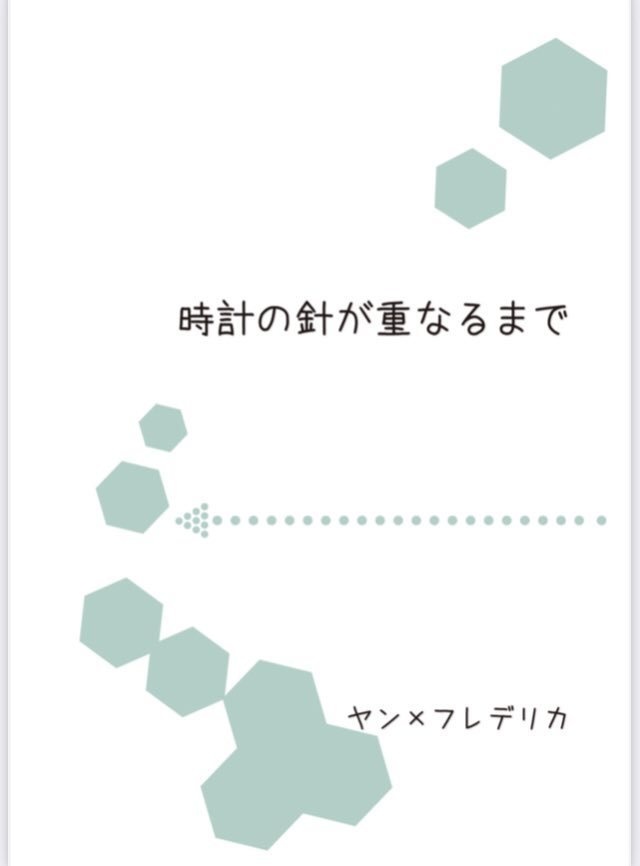 時計の針が重なるまで

ヤン×フレデリカ